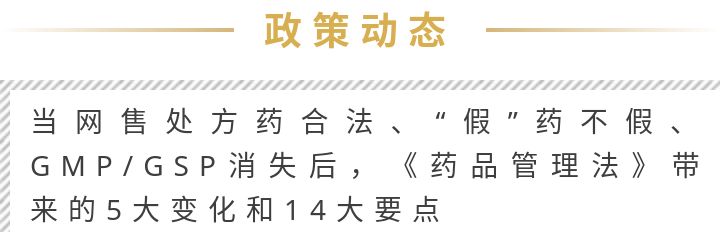 政策动态

当网售处方药合法、“假”药不假、GMP/GSP消失后，《药品管理法》带来的5大变化和14大要点